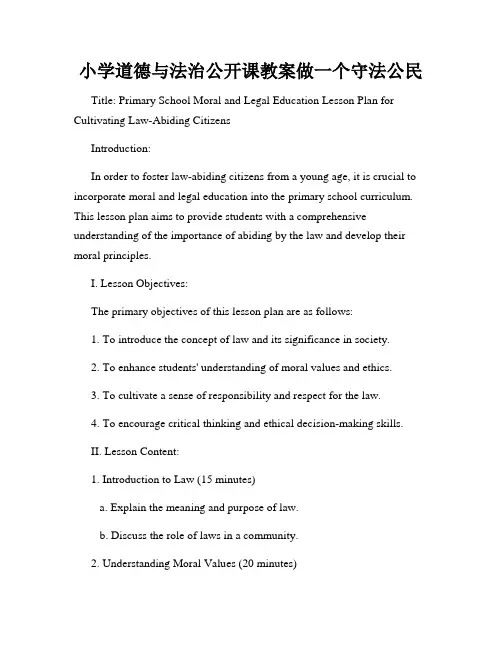 小学道德与法治公开课教案做一个守法公民

Title: Primary School Moral and Legal Education Lesson Plan for Cultivating Law-Abiding Citizens

Introduction:

In order to foster law-abiding citizens from a young age, it is crucial to incorporate moral and legal education into the primary school curriculum. This lesson plan aims to provide students with a comprehensive understanding of the importance of abiding by the law and develop their moral principles.

I. Lesson Objectives:

The primary objectives of this lesson plan are as follows:

1. To introduce the concept of law and its significance in society.

2. To enhance students' understanding of moral values and ethics.

3. To cultivate a sense of responsibility and respect for the law.

4. To encourage critical thinking and ethical decision-making skills.

II. Lesson Content:

1. Introduction to Law (15 minutes)

a. Explain the meaning and purpose of law.

b. Discuss the role of laws in a community.

2. Understanding Moral Values (20 minutes)